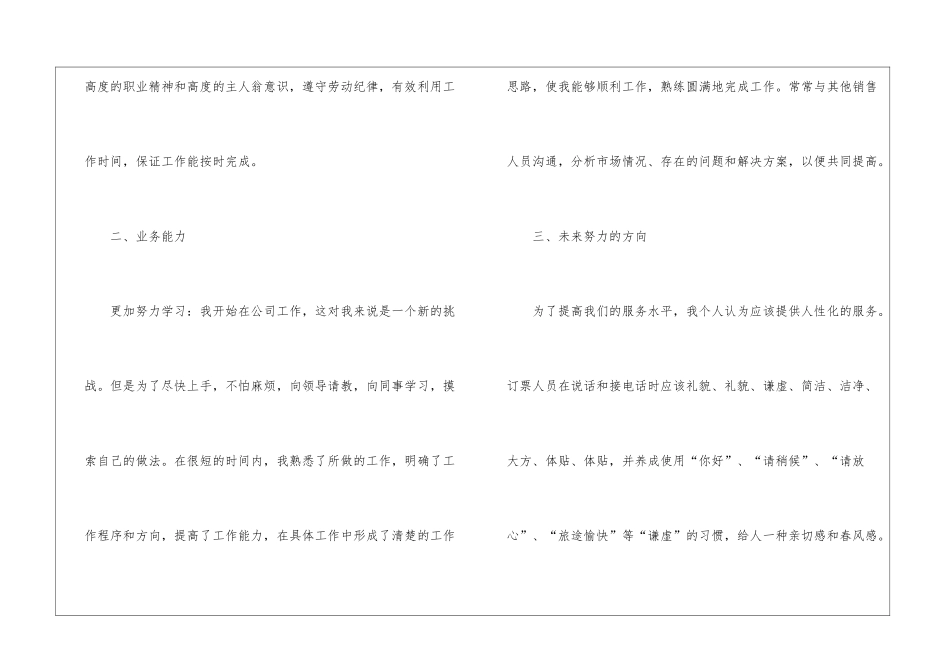 高度的职业精神和高度的主人翁意识，遵守劳动纪律，有效利用工作时间，保证工作能按时完成。

二、业务能力

更加努力学习：我开始在公司工作，这对我来说是一个新的挑战。但是为了尽快上手，不怕麻烦，向领导请教，向同事学习，摸索自己的做法。在很短的时间内，我熟悉了所做的工作，明确了工作程序和方向，提高了工作能力，在具体工作中形成了清楚的工作思路，使我能够顺利工作，熟练圆满地完成工作。常常与其他销售人员沟通，分析市场情况、存在的问题和解决方案，以便共同提高。

三、未来努力的方向

为了提高我们的服务水平，我个人认为应该提供人性化的服务。订票人员在说话和接电话时应该礼貌、礼貌、谦虚、简洁、洁净、大方、体贴、体贴，并养成使用“你好”、“请稍候”、“请放心”、“旅途愉快”等“谦虚”的习惯，给人一种亲切感和春风感。